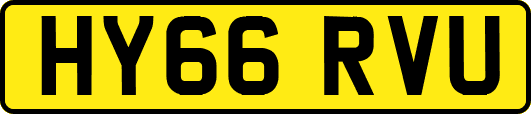 HY66 RVU